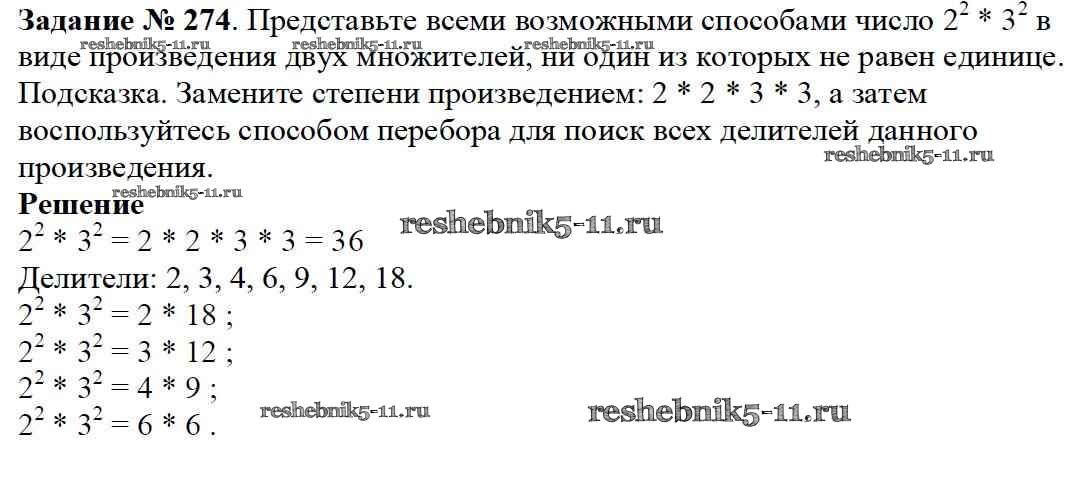 Задание № 274. Представьте всеми возможными способами число $2^2 * 3^2$ в виде произведения двух множителей, ни один из которых не равен единице. Подсказка. Замените степени произведением: 2 * 2 * 3 * 3, а затем воспользуйтесь способом перебора для поиск всех делителей данного произведения.

Решение
$2^2 * 3^2 = 2 * 2 * 3 * 3 = 36$
Делители: 2, 3, 4, 6, 9, 12, 18.
$2^2 * 3^2 = 2 * 18$ ;
$2^2 * 3^2 = 3 * 12$ ;
$2^2 * 3^2 = 4 * 9$ ;
$2^2 * 3^2 = 6 * 6$ .

reshebnik5-11.ru